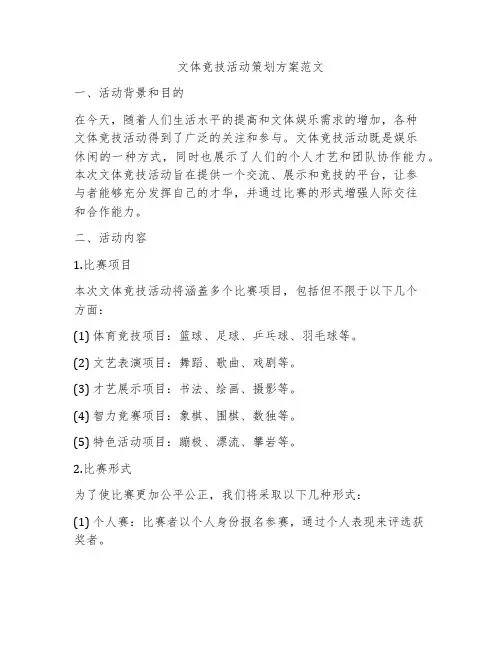 文体竞技活动策划方案范文

一、活动背景和目的

在今天，随着人们生活水平的提高和文体娱乐需求的增加，各种文体竞技活动得到了广泛的关注和参与。文体竞技活动既是娱乐休闲的一种方式，同时也展示了人们的个人才艺和团队协作能力。本次文体竞技活动旨在提供一个交流、展示和竞技的平台，让参与者能够充分发挥自己的才华，并通过比赛的形式增强人际交往和合作能力。

二、活动内容

1.比赛项目

本次文体竞技活动将涵盖多个比赛项目，包括但不限于以下几个方面：

(1) 体育竞技项目：篮球、足球、乒乓球、羽毛球等。

(2) 文艺表演项目：舞蹈、歌曲、戏剧等。

(3) 才艺展示项目：书法、绘画、摄影等。

(4) 智力竞赛项目：象棋、围棋、数独等。

(5) 特色活动项目：蹦极、漂流、攀岩等。

2.比赛形式

为了使比赛更加公平公正，我们将采取以下几种形式：

(1) 个人赛：比赛者以个人身份报名参赛，通过个人表现来评选获奖者。